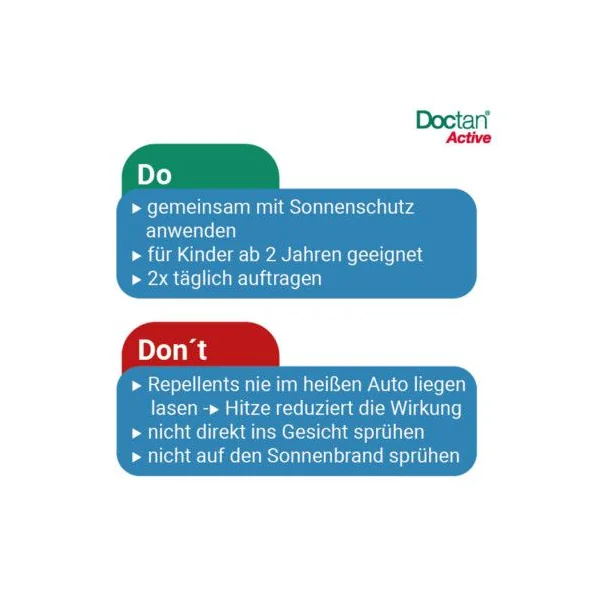 Doctan®
Active

Do

▸ gemeinsam mit Sonnenschutz anwenden
▸ für Kinder ab 2 Jahren geeignet
▸ 2x täglich auftragen

Don´t

▸ Repellents nie im heißen Auto liegen lasen -▸ Hitze reduziert die Wirkung
▸ nicht direkt ins Gesicht sprühen
▸ nicht auf den Sonnenbrand sprühen